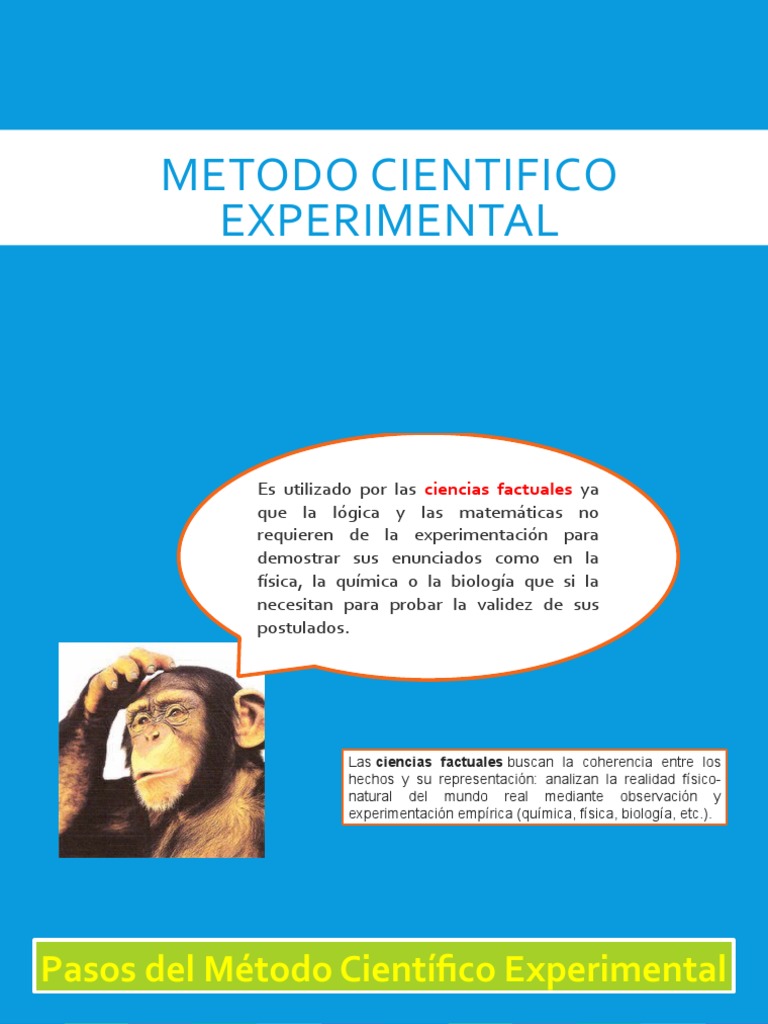 METODO CIENTIFICO EXPERIMENTAL

Es utilizado por las ciencias factuales ya que la lógica y las matemáticas no requieren de la experimentación para demostrar sus enunciados como en la física, la química o la biología que si la necesitan para probar la validez de sus postulados.

Las ciencias factuales buscan la coherencia entre los hechos y su representación: analizan la realidad físico-natural del mundo real mediante observación y experimentación empírica (química, física, biología, etc.).

Pasos del Método Científico Experimental